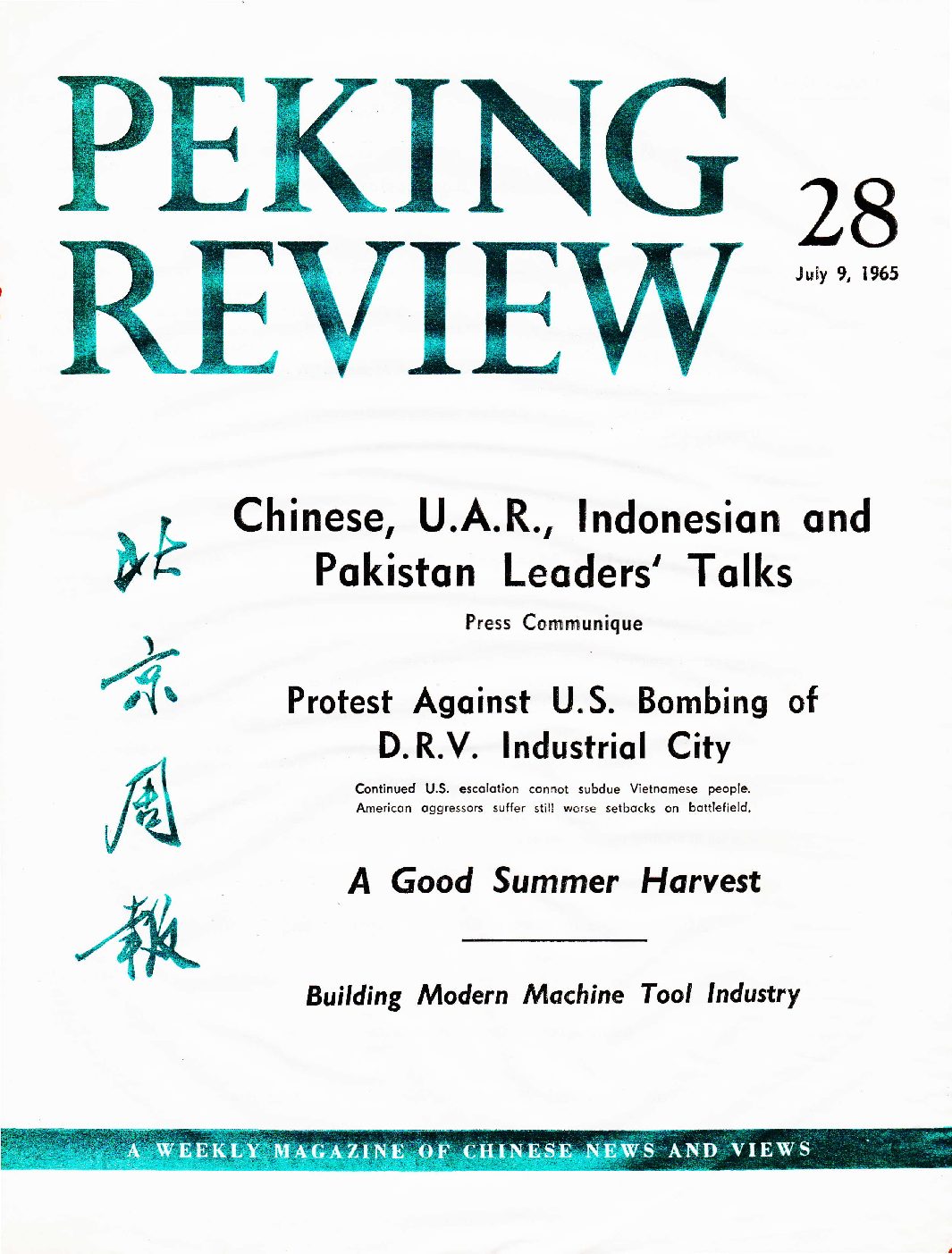 PEKING REVIEW

28

July 9, 1965

北京周報

Chinese, U.A.R., Indonesian and Pakistan Leaders' Talks

Press Communique

Protest Against U.S. Bombing of D.R.V. Industrial City

Continued U.S. escalation cannot subdue Vietnamese people. American aggressors suffer still worse setbacks on battlefield.

A Good Summer Harvest

Building Modern Machine Tool Industry

A WEEKLY MAGAZINE OF CHINESE NEWS AND VIEWS